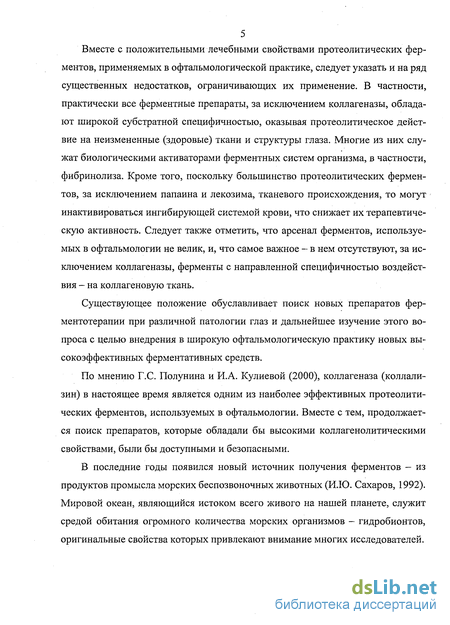 5

Вместе с положительными лечебными свойствами протеолитических ферментов, применяемых в офтальмологической практике, следует указать и на ряд существенных недостатков, ограничивающих их применение. В частности, практически все ферментные препараты, за исключением коллагеназы, обладают широкой субстратной специфичностью, оказывая протеолитическое действие на неизмененные (здоровые) ткани и структуры глаза. Многие из них служат биологическими активаторами ферментных систем организма, в частности, фибринолиза. Кроме того, поскольку большинство протеолитических ферментов, за исключением папаина и лекозима, тканевого происхождения, то могут инактивироваться ингибирующей системой крови, что снижает их терапевтическую активность. Следует также отметить, что арсенал ферментов, используемых в офтальмологии не велик, и, что самое важное – в нем отсутствуют, за исключением коллагеназы, ферменты с направленной специфичностью воздействия – на коллагеновую ткань.

Существующее положение обуславливает поиск новых препаратов ферментотерапии при различной патологии глаз и дальнейшее изучение этого вопроса с целью внедрения в широкую офтальмологическую практику новых высокоэффективных ферментативных средств.

По мнению Г.С. Полунина и И.А. Кулиевой (2000), коллагеназа (коллализин) в настоящее время является одним из наиболее эффективных протеолитических ферментов, используемых в офтальмологии. Вместе с тем, продолжается поиск препаратов, которые обладали бы высокими коллагенолитическими свойствами, были бы доступными и безопасными.

В последние годы появился новый источник получения ферментов – из продуктов промысла морских беспозвоночных животных (И.Ю. Сахаров, 1992). Мировой океан, являющийся истоком всего живого на нашей планете, служит средой обитания огромного количества морских организмов – гидробионтов, оригинальные свойства которых привлекают внимание многих исследователей.

dsLib.net
библиотека диссертаций